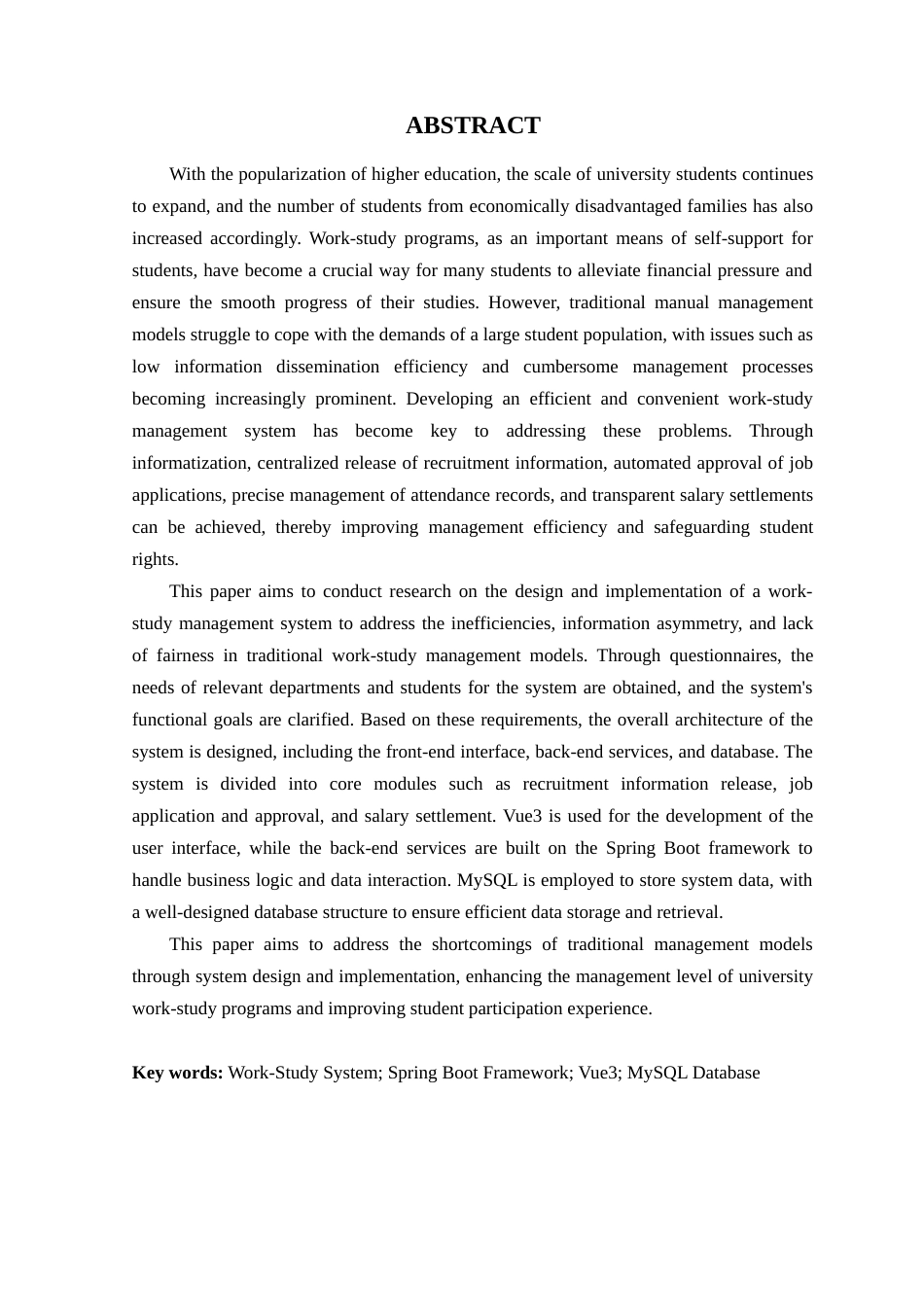 ABSTRACT

With the popularization of higher education, the scale of university students continues to expand, and the number of students from economically disadvantaged families has also increased accordingly. Work-study programs, as an important means of self-support for students, have become a crucial way for many students to alleviate financial pressure and ensure the smooth progress of their studies. However, traditional manual management models struggle to cope with the demands of a large student population, with issues such as low information dissemination efficiency and cumbersome management processes becoming increasingly prominent. Developing an efficient and convenient work-study management system has become key to addressing these problems. Through informatization, centralized release of recruitment information, automated approval of job applications, precise management of attendance records, and transparent salary settlements can be achieved, thereby improving management efficiency and safeguarding student rights.

This paper aims to conduct research on the design and implementation of a work-study management system to address the inefficiencies, information asymmetry, and lack of fairness in traditional work-study management models. Through questionnaires, the needs of relevant departments and students for the system are obtained, and the system's functional goals are clarified. Based on these requirements, the overall architecture of the system is designed, including the front-end interface, back-end services, and database. The system is divided into core modules such as recruitment information release, job application and approval, and salary settlement. Vue3 is used for the development of the user interface, while the back-end services are built on the Spring Boot framework to handle business logic and data interaction. MySQL is employed to store system data, with a well-designed database structure to ensure efficient data storage and retrieval.

This paper aims to address the shortcomings of traditional management models through system design and implementation, enhancing the management level of university work-study programs and improving student participation experience.

Key words: Work-Study System; Spring Boot Framework; Vue3; MySQL Database